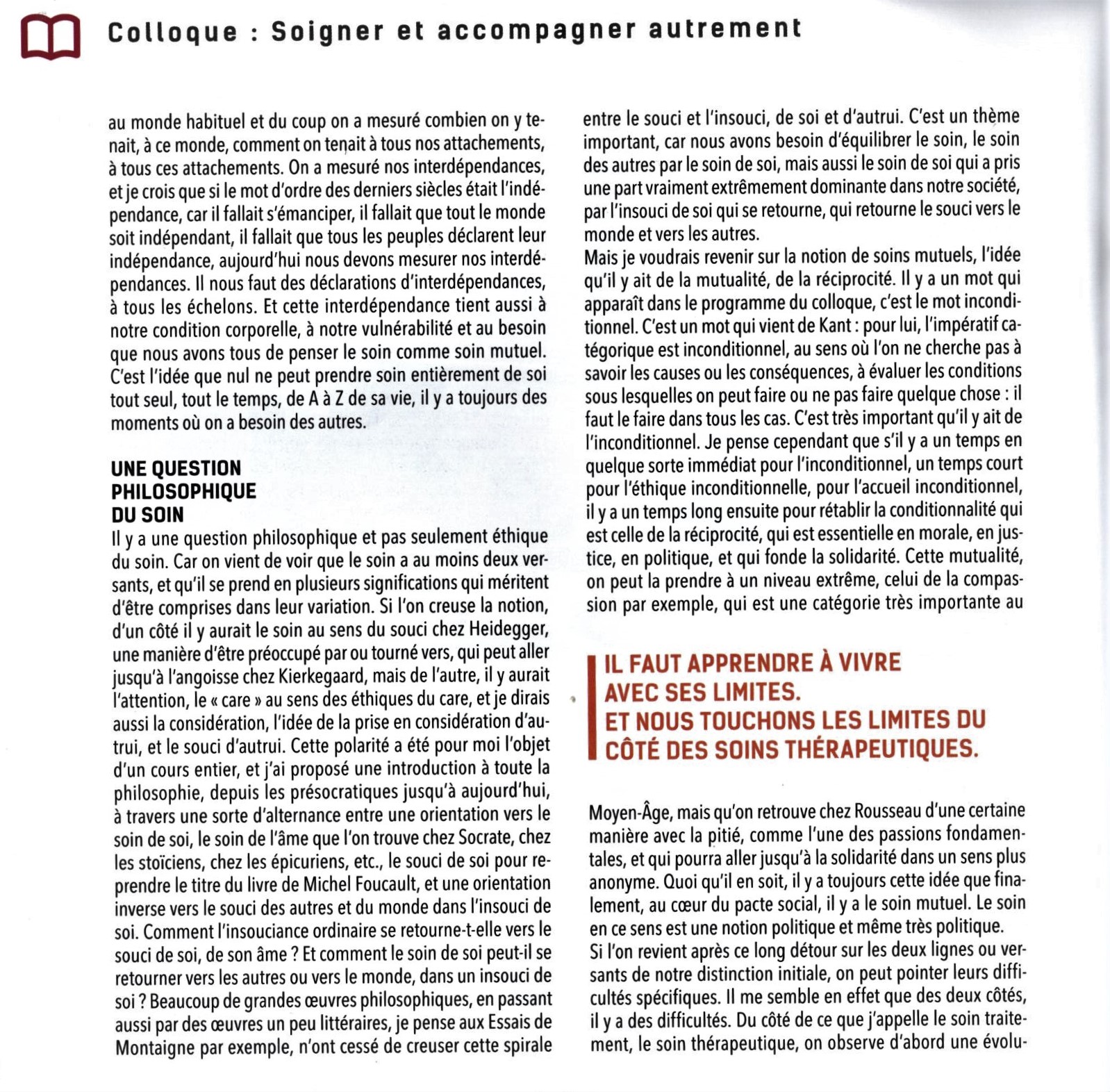 Colloque : Soigner et accompagner autrement

au monde habituel et du coup on a mesuré combien on y tenait, à ce monde, comment on tenait à tous nos attachements, à tous ces attachements. On a mesuré nos interdépendances, et je crois que si le mot d'ordre des derniers siècles était l'indépendance, car il fallait s'émanciper, il fallait que tout le monde soit indépendant, il fallait que tous les peuples déclarent leur indépendance, aujourd'hui nous devons mesurer nos interdépendances. Il nous faut des déclarations d'interdépendances, à tous les échelons. Et cette interdépendance tient aussi à notre condition corporelle, à notre vulnérabilité et au besoin que nous avons tous de penser le soin comme soin mutuel. C'est l'idée que nul ne peut prendre soin entièrement de soi tout seul, tout le temps, de A à Z de sa vie, il y a toujours des moments où on a besoin des autres.

UNE QUESTION PHILOSOPHIQUE DU SOIN

Il y a une question philosophique et pas seulement éthique du soin. Car on vient de voir que le soin a au moins deux versants, et qu'il se prend en plusieurs significations qui méritent d'être comprises dans leur variation. Si l'on creuse la notion, d'un côté il y aurait le soin au sens du souci chez Heidegger, une manière d'être préoccupé par ou tourné vers, qui peut aller jusqu'à l'angoisse chez Kierkegaard, mais de l'autre, il y aurait l'attention, le « care » au sens des éthiques du care, et je dirais aussi la considération, l'idée de la prise en considération d'autrui, et le souci d'autrui. Cette polarité a été pour moi l'objet d'un cours entier, et j'ai proposé une introduction à toute la philosophie, depuis les présocratiques jusqu'à aujourd'hui, à travers une sorte d'alternance entre une orientation vers le soin de soi, le soin de l'âme que l'on trouve chez Socrate, chez les stoïciens, chez les épicuriens, etc., le souci de soi pour reprendre le titre du livre de Michel Foucault, et une orientation inverse vers le souci des autres et du monde dans l'insouci de soi. Comment l'insouciance ordinaire se retourne-t-elle vers le souci de soi, de son âme ? Et comment le soin de soi peut-il se retourner vers les autres ou vers le monde, dans un insouci de soi ? Beaucoup de grandes œuvres philosophiques, en passant aussi par des œuvres un peu littéraires, je pense aux Essais de Montaigne par exemple, n'ont cessé de creuser cette spirale

entre le souci et l'insouci, de soi et d'autrui. C'est un thème important, car nous avons besoin d'équilibrer le soin, le soin des autres par le soin de soi, mais aussi le soin de soi qui a pris une part vraiment extrêmement dominante dans notre société, par l'insouci de soi qui se retourne, qui retourne le souci vers le monde et vers les autres.
Mais je voudrais revenir sur la notion de soins mutuels, l'idée qu'il y ait de la mutualité, de la réciprocité. Il y a un mot qui apparaît dans le programme du colloque, c'est le mot inconditionnel. C'est un mot qui vient de Kant : pour lui, l'impératif catégorique est inconditionnel, au sens où l'on ne cherche pas à savoir les causes ou les conséquences, à évaluer les conditions sous lesquelles on peut faire ou ne pas faire quelque chose : il faut le faire dans tous les cas. C'est très important qu'il y ait de l'inconditionnel. Je pense cependant que s'il y a un temps en quelque sorte immédiat pour l'inconditionnel, un temps court pour l'éthique inconditionnelle, pour l'accueil inconditionnel, il y a un temps long ensuite pour rétablir la conditionnalité qui est celle de la réciprocité, qui est essentielle en morale, en justice, en politique, et qui fonde la solidarité. Cette mutualité, on peut la prendre à un niveau extrême, celui de la compassion par exemple, qui est une catégorie très importante au

IL FAUT APPRENDRE À VIVRE AVEC SES LIMITES. ET NOUS TOUCHONS LES LIMITES DU CÔTÉ DES SOINS THÉRAPEUTIQUES.

Moyen-Âge, mais qu'on retrouve chez Rousseau d'une certaine manière avec la pitié, comme l'une des passions fondamentales, et qui pourra aller jusqu'à la solidarité dans un sens plus anonyme. Quoi qu'il en soit, il y a toujours cette idée que finalement, au cœur du pacte social, il y a le soin mutuel. Le soin en ce sens est une notion politique et même très politique.
Si l'on revient après ce long détour sur les deux lignes ou versants de notre distinction initiale, on peut pointer leurs difficultés spécifiques. Il me semble en effet que des deux côtés, il y a des difficultés. Du côté de ce que j'appelle le soin traitement, le soin thérapeutique, on observe d'abord une évolu-